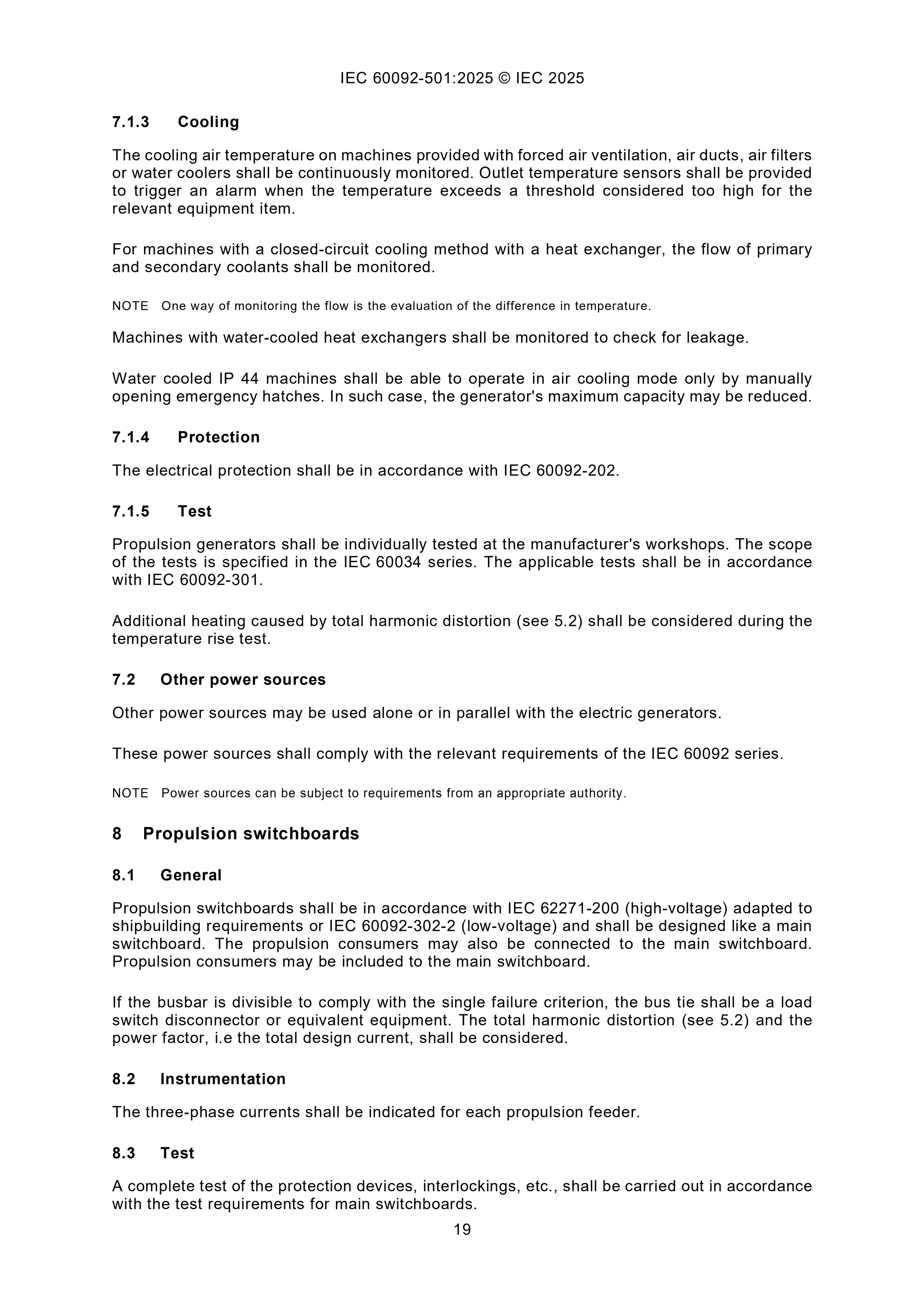 IEC 60092-501:2025 © IEC 2025

7.1.3 Cooling

The cooling air temperature on machines provided with forced air ventilation, air ducts, air filters or water coolers shall be continuously monitored. Outlet temperature sensors shall be provided to trigger an alarm when the temperature exceeds a threshold considered too high for the relevant equipment item.

For machines with a closed-circuit cooling method with a heat exchanger, the flow of primary and secondary coolants shall be monitored.

NOTE One way of monitoring the flow is the evaluation of the difference in temperature.

Machines with water-cooled heat exchangers shall be monitored to check for leakage.

Water cooled IP 44 machines shall be able to operate in air cooling mode only by manually opening emergency hatches. In such case, the generator's maximum capacity may be reduced.

7.1.4 Protection

The electrical protection shall be in accordance with IEC 60092-202.

7.1.5 Test

Propulsion generators shall be individually tested at the manufacturer's workshops. The scope of the tests is specified in the IEC 60034 series. The applicable tests shall be in accordance with IEC 60092-301.

Additional heating caused by total harmonic distortion (see 5.2) shall be considered during the temperature rise test.

7.2 Other power sources

Other power sources may be used alone or in parallel with the electric generators.

These power sources shall comply with the relevant requirements of the IEC 60092 series.

NOTE Power sources can be subject to requirements from an appropriate authority.

8 Propulsion switchboards

8.1 General

Propulsion switchboards shall be in accordance with IEC 62271-200 (high-voltage) adapted to shipbuilding requirements or IEC 60092-302-2 (low-voltage) and shall be designed like a main switchboard. The propulsion consumers may also be connected to the main switchboard. Propulsion consumers may be included to the main switchboard.

If the busbar is divisible to comply with the single failure criterion, the bus tie shall be a load switch disconnector or equivalent equipment. The total harmonic distortion (see 5.2) and the power factor, i.e the total design current, shall be considered.

8.2 Instrumentation

The three-phase currents shall be indicated for each propulsion feeder.

8.3 Test

A complete test of the protection devices, interlockings, etc., shall be carried out in accordance with the test requirements for main switchboards.

19